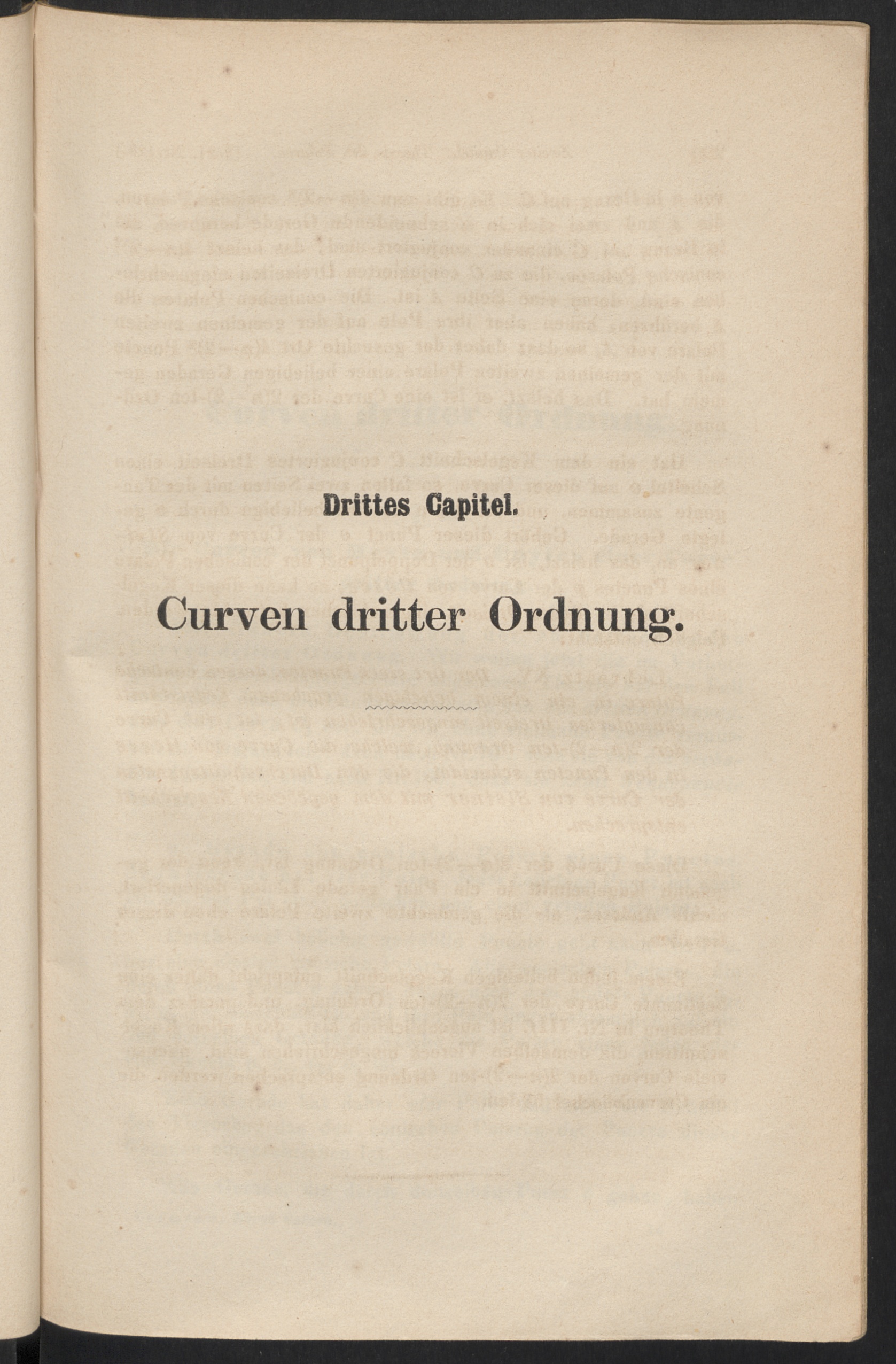 Drittes Capitel.

Curven dritter Ordnung.